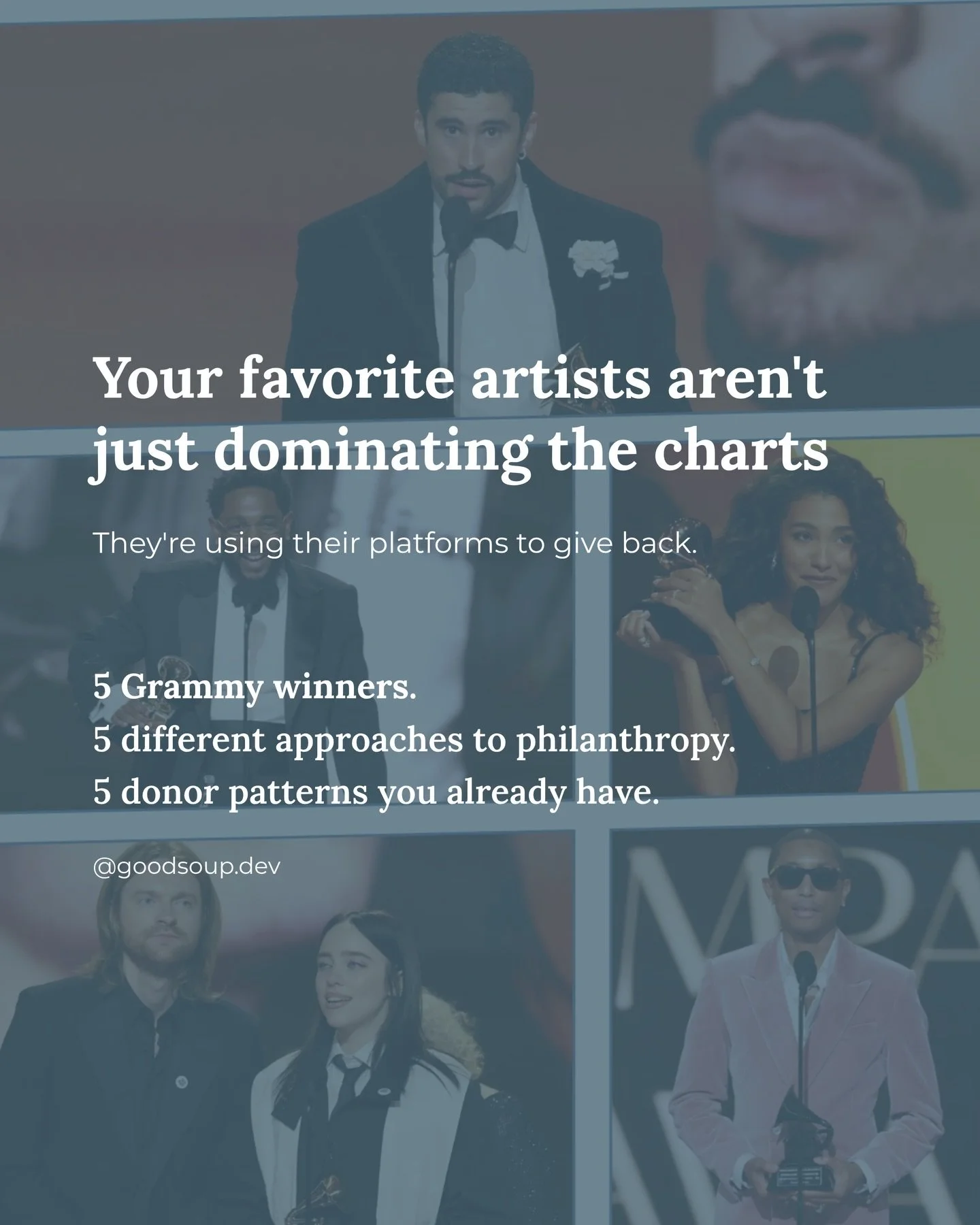 Your favorite artists aren't just dominating the charts

They're using their platforms to give back.

5 Grammy winners.
5 different approaches to philanthropy.
5 donor patterns you already have.

@goodsoup.dev